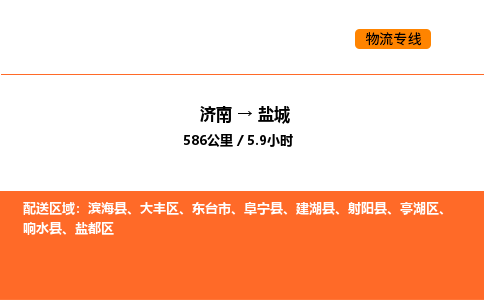 物流专线

济南 → 盐城
586公里 / 5.9小时

配送区域：滨海县、大丰区、东台市、阜宁县、建湖县、射阳县、亭湖区、响水县、盐都区